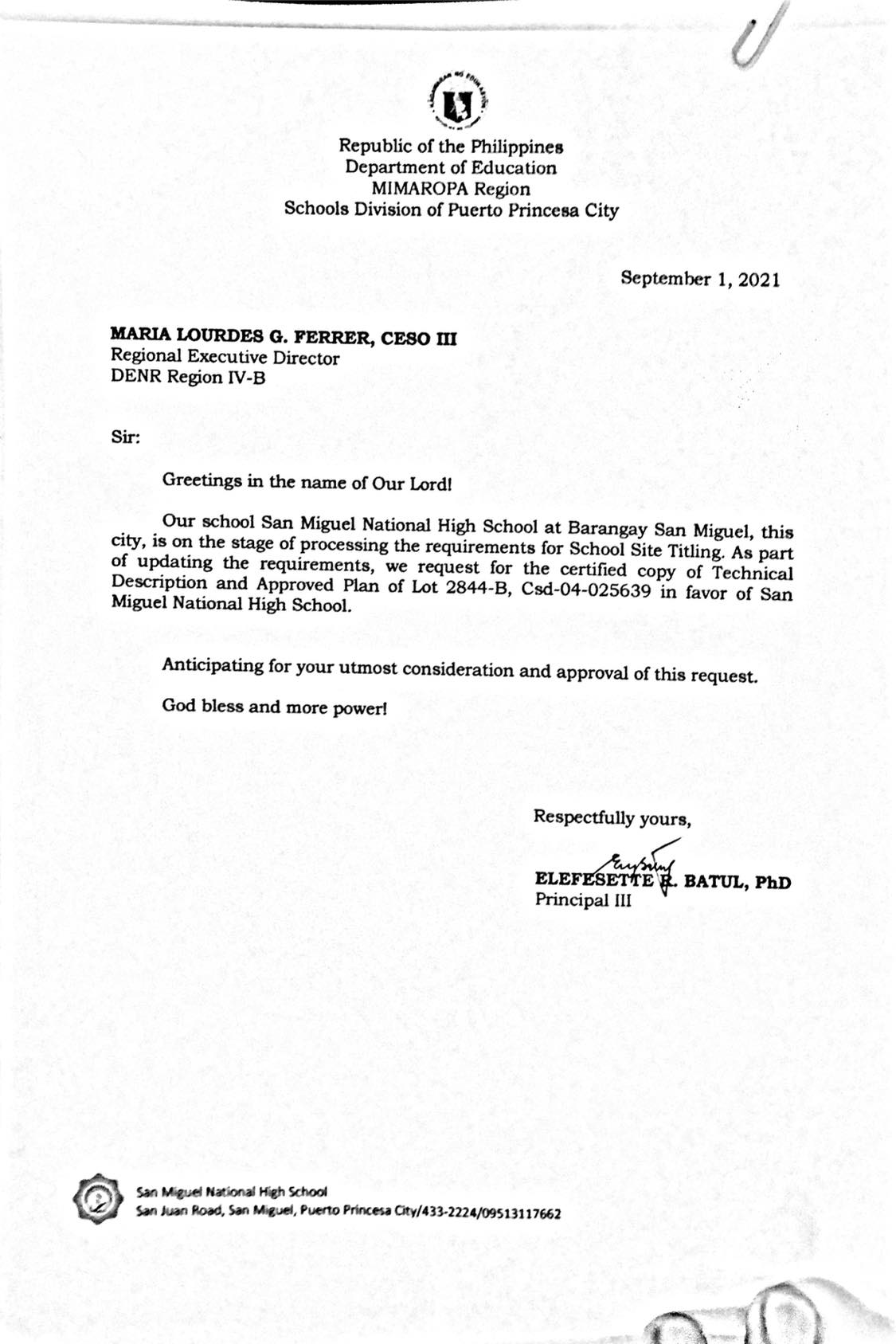 Republic of the Philippines
Department of Education
MIMAROPA Region
Schools Division of Puerto Princesa City

September 1, 2021

MARIA LOURDES G. FERRER, CESO III
Regional Executive Director
DENR Region IV-B

Sir:

Greetings in the name of Our Lord!

Our school San Miguel National High School at Barangay San Miguel, this city, is on the stage of processing the requirements for School Site Titling. As part of updating the requirements, we request for the certified copy of Technical Description and Approved Plan of Lot 2844-B, Csd-04-025639 in favor of San Miguel National High School.

Anticipating for your utmost consideration and approval of this request.

God bless and more power!

Respectfully yours,

ELEFESETTE R. BATUL, PhD
Principal III

San Miguel National High School
San Juan Road, San Miguel, Puerto Princesa City/433-2224/09513117662